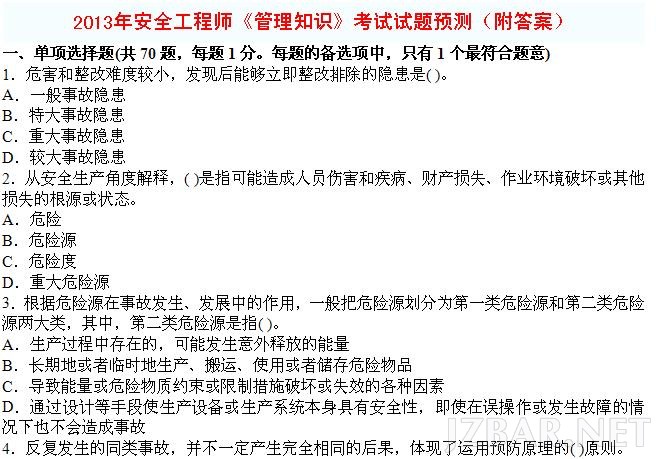 2013年安全工程师《管理知识》考试试题预测（附答案）

一、单项选择题(共 70 题，每题 1 分。每题的备选项中，只有 1 个最符合题意)

1．危害和整改难度较小，发现后能够立即整改排除的隐患是( )。

A．一般事故隐患

B．特大事故隐患

C．重大事故隐患

D．较大事故隐患

2．从安全生产角度解释，( )是指可能造成人员伤害和疾病、财产损失、作业环境破坏或其他损失的根源或状态。

A．危险

B．危险源

C．危险度

D．重大危险源

3．根据危险源在事故发生、发展中的作用，一般把危险源划分为第一类危险源和第二类危险源两大类，其中，第二类危险源是指( )。

A．生产过程中存在的，可能发生意外释放的能量

B．长期地或者临时地生产、搬运、使用或者储存危险物品

C．导致能量或危险物质约束或限制措施破坏或失效的各种因素

D．通过设计等手段使生产设备或生产系统本身具有安全性，即使在误操作或发生故障的情况下也不会造成事故

4．反复发生的同类事故，并不一定产生完全相同的后果，体现了运用预防原理的( )原则。

IZBAR.NET